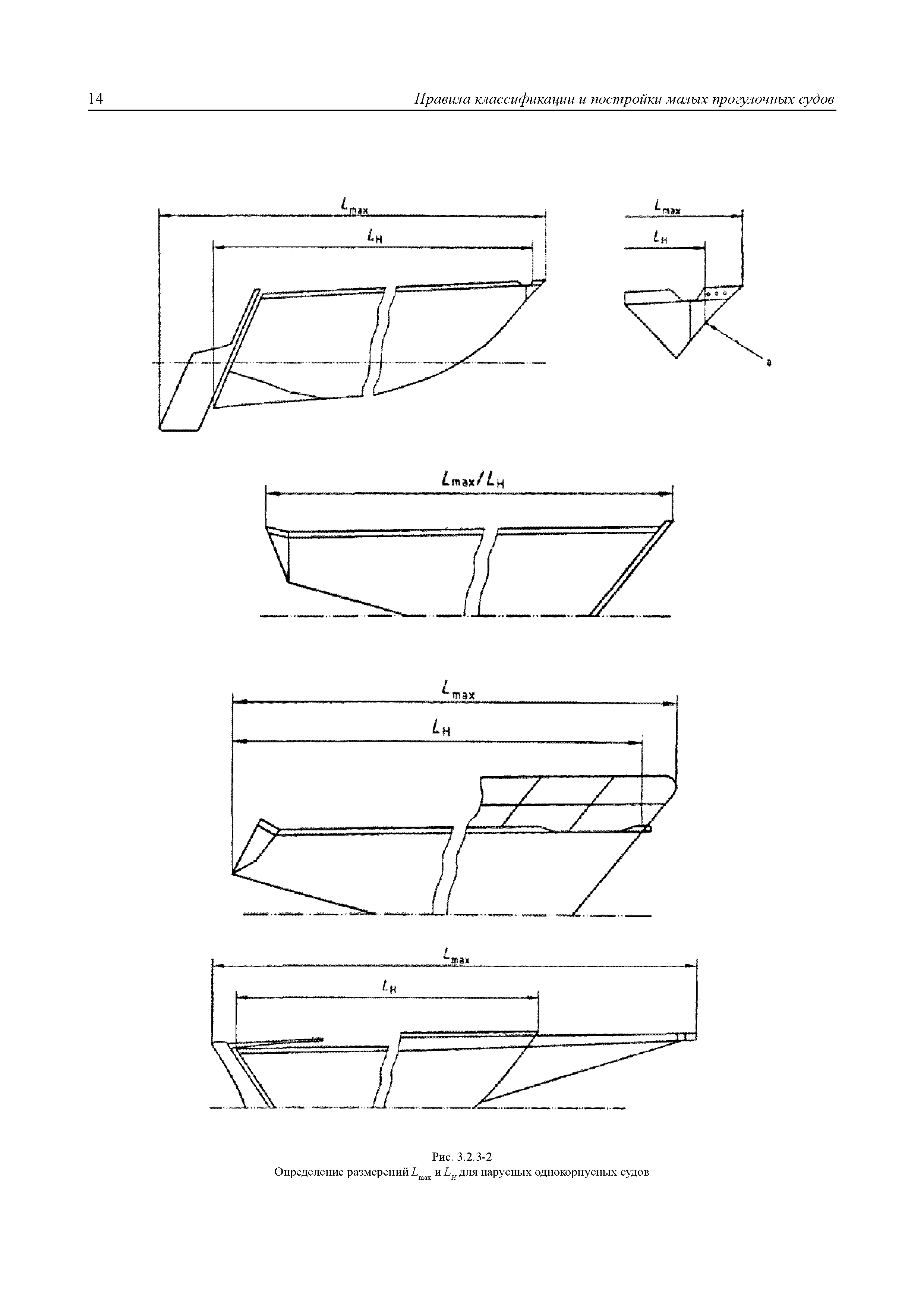 14 Правила классификации и постройки малых прогулочных судов

$L_{max}$

$L_H$

$L_{max}$

$L_H$

a

$L_{max}/L_H$

$L_{max}$

$L_H$

$L_{max}$

$L_H$

Рис. 3.2.3-2
Определение размерений $L_{max}$ и $L_H$ для парусных однокорпусных судов